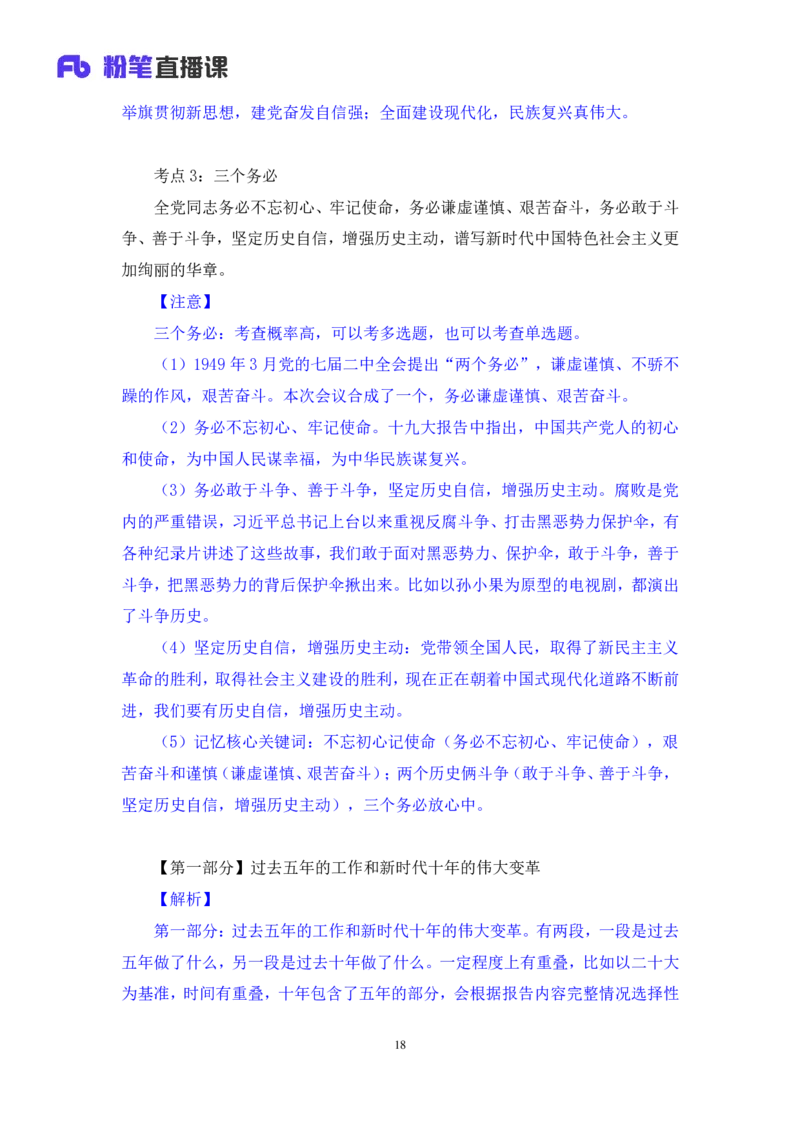 Fb 粉笔直播课

举旗贯彻新思想，建党奋发自信强；全面建设现代化，民族复兴真伟大。

考点 3：三个务必

全党同志务必不忘初心、牢记使命，务必谦虚谨慎、艰苦奋斗，务必敢于斗争、善于斗争，坚定历史自信，增强历史主动，谱写新时代中国特色社会主义更加绚丽的华章。

【注意】

三个务必：考查概率高，可以考多选题，也可以考查单选题。

（1）1949 年 3 月党的七届二中全会提出“两个务必”，谦虚谨慎、不骄不躁的作风，艰苦奋斗。本次会议合成了一个，务必谦虚谨慎、艰苦奋斗。

（2）务必不忘初心、牢记使命。十九大报告中指出，中国共产党人的初心和使命，为中国人民谋幸福，为中华民族谋复兴。

（3）务必敢于斗争、善于斗争，坚定历史自信，增强历史主动。腐败是党内的严重错误，习近平总书记上台以来重视反腐斗争、打击黑恶势力保护伞，有各种纪录片讲述了这些故事，我们敢于面对黑恶势力、保护伞，敢于斗争，善于斗争，把黑恶势力的背后保护伞揪出来。比如以孙小果为原型的电视剧，都演出了斗争历史。

（4）坚定历史自信，增强历史主动：党带领全国人民，取得了新民主主义革命的胜利，取得社会主义建设的胜利，现在正在朝着中国式现代化道路不断前进，我们要有历史自信，增强历史主动。

（5）记忆核心关键词：不忘初心记使命（务必不忘初心、牢记使命），艰苦奋斗和谨慎（谦虚谨慎、艰苦奋斗）；两个历史俩斗争（敢于斗争、善于斗争，坚定历史自信，增强历史主动），三个务必放心中。

【第一部分】过去五年的工作和新时代十年的伟大变革

【解析】

第一部分：过去五年的工作和新时代十年的伟大变革。有两段，一段是过去五年做了什么，另一段是过去十年做了什么。一定程度上有重叠，比如以二十大为基准，时间有重叠，十年包含了五年的部分，会根据报告内容完整情况选择性

18